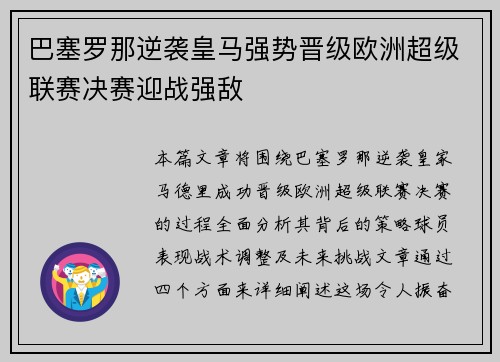 巴塞罗那逆袭皇马强势晋级欧洲超级联赛决赛迎战强敌

本篇文章将围绕巴塞罗那逆袭皇家马德里成功晋级欧洲超级联赛决赛的过程全面分析其背后的策略球员表现战术调整及未来挑战文章通过四个方面来详细阐述这场令人振奋